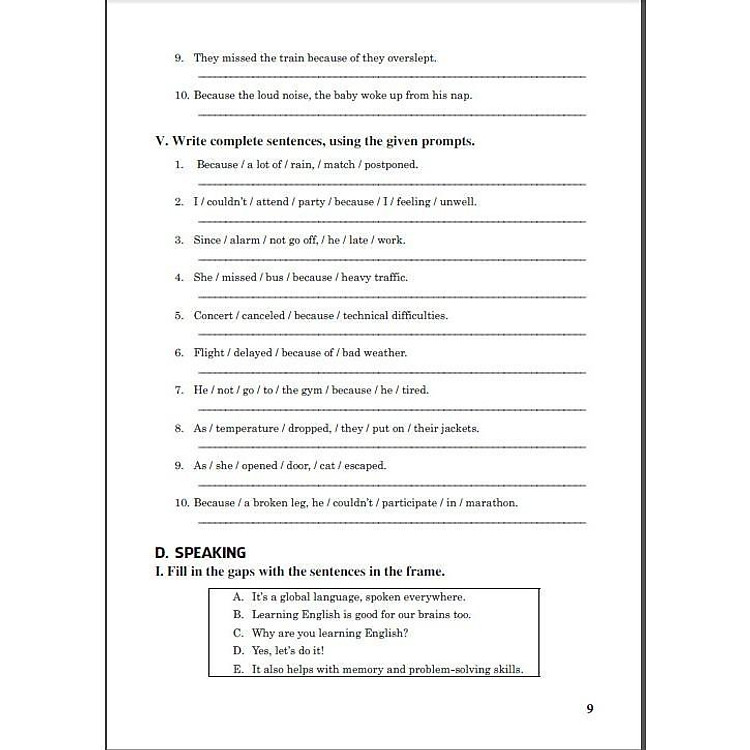 9. They missed the train because of they overslept.

10. Because the loud noise, the baby woke up from his nap.

V. Write complete sentences, using the given prompts.

1. Because / a lot of / rain, / match / postponed.

2. I / couldn't / attend / party / because / I / feeling / unwell.

3. Since / alarm / not go off, / he / late / work.

4. She / missed / bus / because / heavy traffic.

5. Concert / canceled / because / technical difficulties.

6. Flight / delayed / because of / bad weather.

7. He / not / go / to / the gym / because / he / tired.

8. As / temperature / dropped, / they / put on / their jackets.

9. As / she / opened / door, / cat / escaped.

10. Because / a broken leg, he / couldn't / participate / in / marathon.

D. SPEAKING

I. Fill in the gaps with the sentences in the frame.

A. It's a global language, spoken everywhere.
B. Learning English is good for our brains too.
C. Why are you learning English?
D. Yes, let's do it!
E. It also helps with memory and problem-solving skills.

9